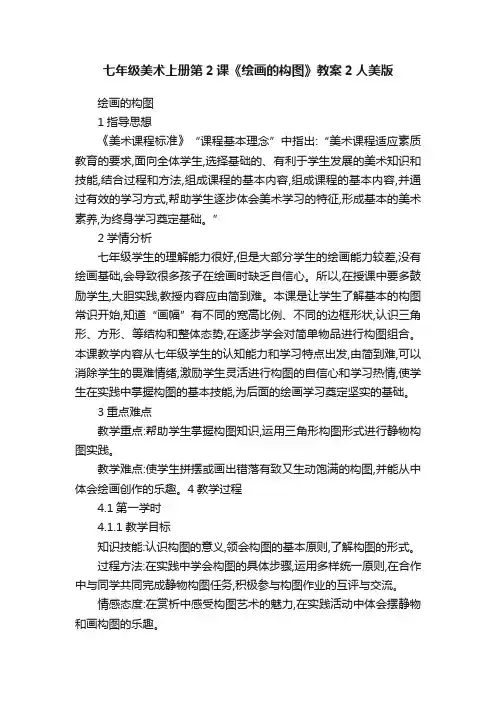 七年级美术上册第2课《绘画的构图》教案2人美版

绘画的构图

1 指导思想

《美术课程标准》“课程基本理念”中指出:“美术课程适应素质教育的要求,面向全体学生,选择基础的、有利于学生发展的美术知识和技能,结合过程和方法,组成课程的基本内容,组成课程的基本内容,并通过有效的学习方式,帮助学生逐步体会美术学习的特征,形成基本的美术素养,为终身学习奠定基础。”

2 学情分析

七年级学生的理解能力很好,但是大部分学生的绘画能力较差,没有绘画基础,会导致很多孩子在绘画时缺乏自信心。所以,在授课中要多鼓励学生,大胆实践,教授内容应由简到难。本课是让学生了解基本的构图常识开始,知道“画幅”有不同的宽高比例、不同的边框形状,认识三角形、方形、等结构和整体态势,在逐步学会对简单物品进行构图组合。本课教学内容从七年级学生的认知能力和学习特点出发,由简到难,可以消除学生的畏难情绪,激励学生灵活进行构图的自信心和学习热情,使学生在实践中掌握构图的基本技能,为后面的绘画学习奠定坚实的基础。

3 重点难点

教学重点:帮助学生掌握构图知识,运用三角形构图形式进行静物构图实践。

教学难点:使学生拼摆或画出错落有致又生动饱满的构图,并能从中体会绘画创作的乐趣。4 教学过程

4.1 第一学时

4.1.1 教学目标

知识技能:认识构图的意义,领会构图的基本原则,了解构图的形式。

过程方法:在实践中学会构图的具体步骤,运用多样统一原则,在合作中与同学共同完成静物构图任务,积极参与构图作业的互评与交流。

情感态度:在赏析中感受构图艺术的魅力,在实践活动中体会摆静物和画构图的乐趣。